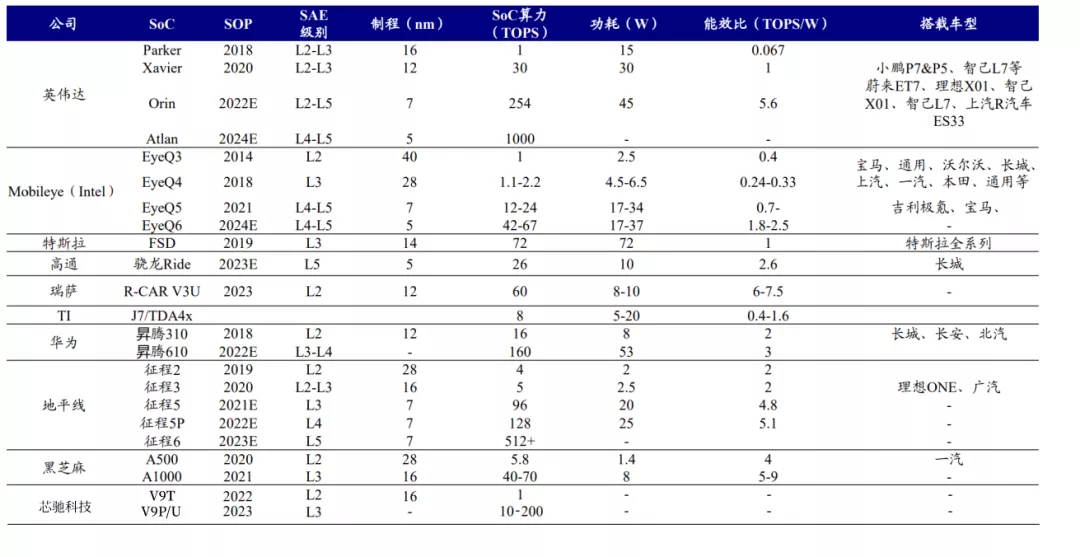 | 公司 | SoC | SOP | SAE 级别 | 制程（nm） | SoC算力（TOPS） | 功耗（W） | 能效比（TOPS/W） | 搭载车型 |
|---|---|---|---|---|---|---|---|---|
| 英伟达 | Parker | 2018 | L2-L3 | 16 | 1 | 15 | 0.067 | |
| | Xavier | 2020 | L2-L3 | 12 | 30 | 30 | 1 | 小鹏P7&P5、智己L7等 |
| | Orin | 2022E | L2-L5 | 7 | 254 | 45 | 5.6 | 蔚来ET7、理想X01、智己X01、智己L7、上汽R汽车ES33 |
| | Atlan | 2024E | L4-L5 | 5 | 1000 | - | - | |
| Mobileye（Intel） | EyeQ3 | 2014 | L2 | 40 | 1 | 2.5 | 0.4 | 宝马、通用、沃尔沃、长城、上汽、一汽、本田、通用等 |
| | EyeQ4 | 2018 | L3 | 28 | 1.1-2.2 | 4.5-6.5 | 0.24-0.33 | |
| | EyeQ5 | 2021 | L4-L5 | 7 | 12-24 | 17-34 | 0.7- | 吉利极氪、宝马、 |
| | EyeQ6 | 2024E | L4-L5 | 5 | 42-67 | 17-37 | 1.8-2.5 | - |
| 特斯拉 | FSD | 2019 | L3 | 14 | 72 | 72 | 1 | 特斯拉全系列 |
| 高通 | 骁龙Ride | 2023E | L5 | 5 | 26 | 10 | 2.6 | 长城 |
| 瑞萨 | R-CAR V3U | 2023 | L2 | 12 | 60 | 8-10 | 6-7.5 | - |
| TI | J7/TDA4x | | | | 8 | 5-20 | 0.4-1.6 | |
| 华为 | 昇腾310 | 2018 | L2 | 12 | 16 | 8 | 2 | 长城、长安、北汽 |
| | 昇腾610 | 2022E | L3-L4 | - | 160 | 53 | 3 | |
| 地平线 | 征程2 | 2019 | L2 | 28 | 4 | 2 | 2 | |
| | 征程3 | 2020 | L2-L3 | 16 | 5 | 2.5 | 2 | 理想ONE、广汽 |
| | 征程5 | 2021E | L3 | 7 | 96 | 20 | 4.8 | - |
| | 征程5P | 2022E | L4 | 7 | 128 | 25 | 5.1 | - |
| | 征程6 | 2023E | L5 | 7 | 512+ | - | | - |
| 黑芝麻 | A500 | 2020 | L2 | 28 | 5.8 | 1.4 | 4 | 一汽 |
| | A1000 | 2021 | L3 | 16 | 40-70 | 8 | 5-9 | - |
| 芯驰科技 | V9T | 2022 | L2 | 16 | 1 | - | - | - |
| | V9P/U | 2023 | L3 | - | 10-200 | - | - | - |